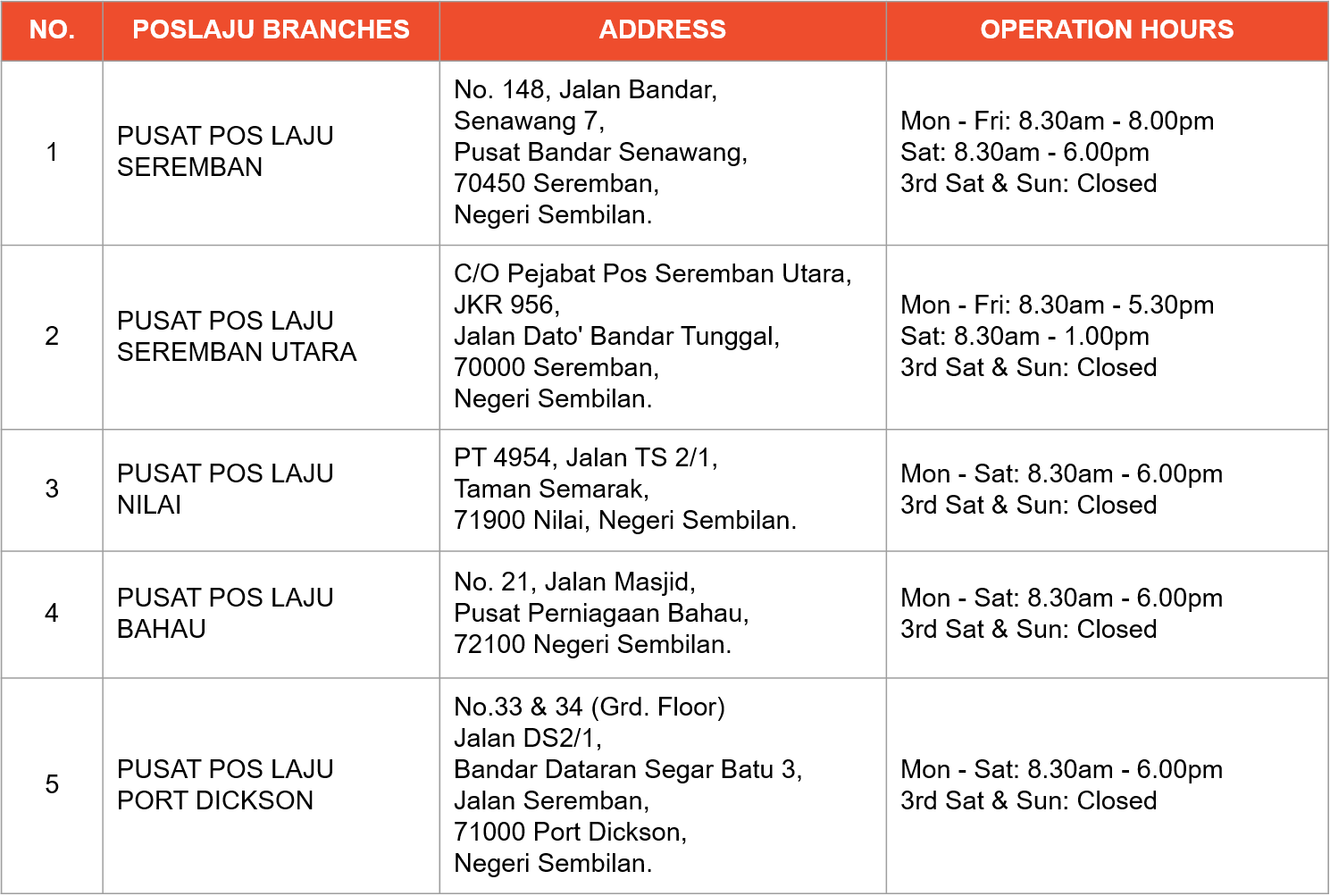 | NO. | POSLAJU BRANCHES | ADDRESS | OPERATION HOURS |
|---|---|---|---|
| 1 | PUSAT POS LAJU SEREMBAN | No. 148, Jalan Bandar, Senawang 7, Pusat Bandar Senawang, 70450 Seremban, Negeri Sembilan. | Mon - Fri: 8.30am - 8.00pm Sat: 8.30am - 6.00pm 3rd Sat & Sun: Closed |
| 2 | PUSAT POS LAJU SEREMBAN UTARA | C/O Pejabat Pos Seremban Utara, JKR 956, Jalan Dato' Bandar Tunggal, 70000 Seremban, Negeri Sembilan. | Mon - Fri: 8.30am - 5.30pm Sat: 8.30am - 1.00pm 3rd Sat & Sun: Closed |
| 3 | PUSAT POS LAJU NILAI | PT 4954, Jalan TS 2/1, Taman Semarak, 71900 Nilai, Negeri Sembilan. | Mon - Sat: 8.30am - 6.00pm 3rd Sat & Sun: Closed |
| 4 | PUSAT POS LAJU BAHAU | No. 21, Jalan Masjid, Pusat Perniagaan Bahau, 72100 Negeri Sembilan. | Mon - Sat: 8.30am - 6.00pm 3rd Sat & Sun: Closed |
| 5 | PUSAT POS LAJU PORT DICKSON | No.33 & 34 (Grd. Floor) Jalan DS2/1, Bandar Dataran Segar Batu 3, Jalan Seremban, 71000 Port Dickson, Negeri Sembilan. | Mon - Sat: 8.30am - 6.00pm 3rd Sat & Sun: Closed |